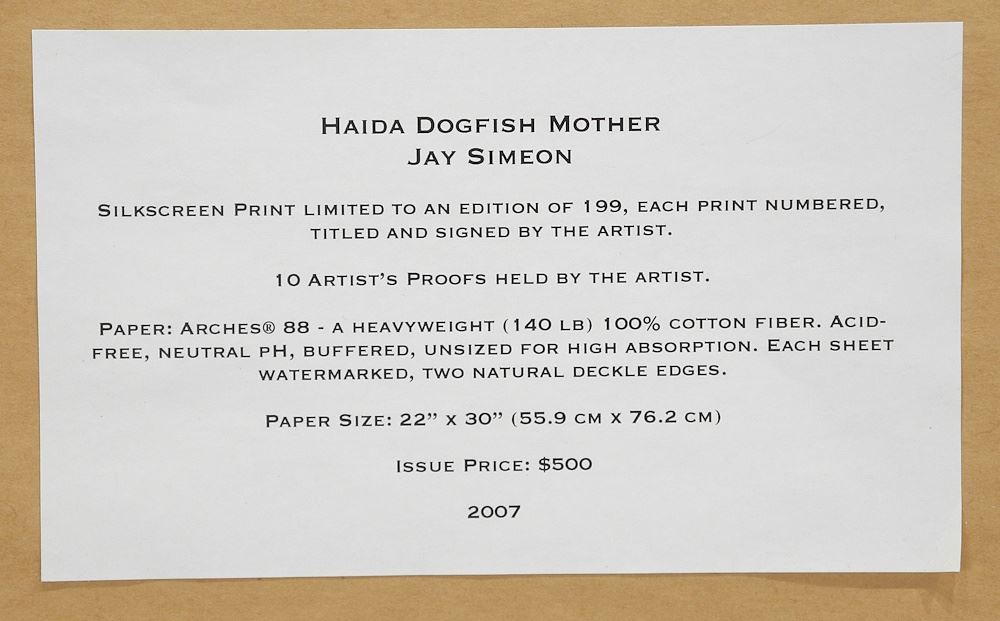 HAIDA DOGFISH MOTHER
JAY SIMEON

SILKSCREEN PRINT LIMITED TO AN EDITION OF 199, EACH PRINT NUMBERED, TITLED AND SIGNED BY THE ARTIST.

10 ARTIST'S PROOFS HELD BY THE ARTIST.

PAPER: ARCHES® 88 - A HEAVYWEIGHT (140 LB) 100% COTTON FIBER. ACID-FREE, NEUTRAL PH, BUFFERED, UNSIZED FOR HIGH ABSORPTION. EACH SHEET WATERMARKED, TWO NATURAL DECKLE EDGES.

PAPER SIZE: 22" X 30" (55.9 CM X 76.2 CM)

ISSUE PRICE: $500

2007